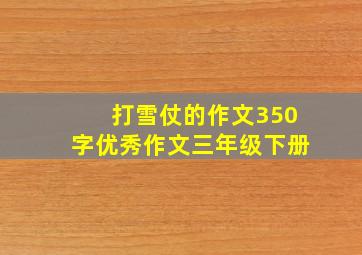 打雪仗的作文350字优秀作文三年级下册